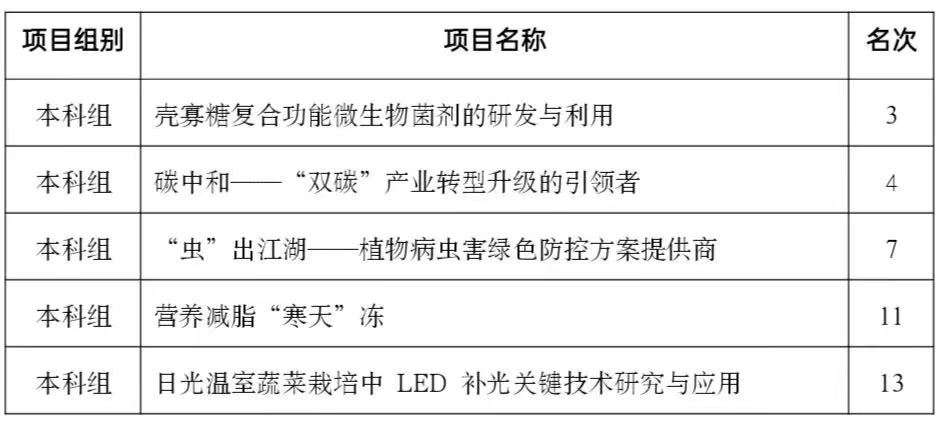 | 项目组别 | 项目名称 | 名次 |
|---|---|---|
| 本科组 | 壳寡糖复合功能微生物菌剂的研发与利用 | 3 |
| 本科组 | 碳中和——“双碳”产业转型升级的引领者 | 4 |
| 本科组 | “虫”出江湖——植物病虫害绿色防控方案提供商 | 7 |
| 本科组 | 营养减脂“寒天”冻 | 11 |
| 本科组 | 日光温室蔬菜栽培中LED补光关键技术研究与应用 | 13 |